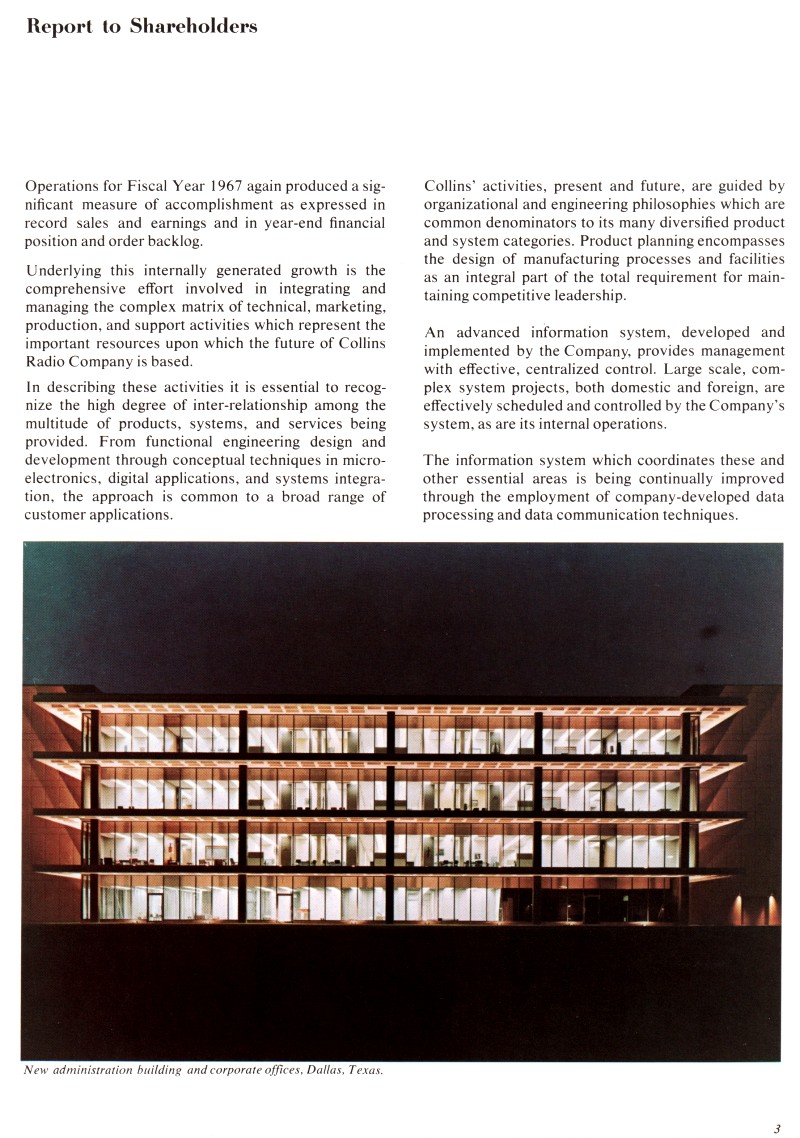 Report to Shareholders

Operations for Fiscal Year 1967 again produced a significant measure of accomplishment as expressed in record sales and earnings and in year-end financial position and order backlog.

Underlying this internally generated growth is the comprehensive effort involved in integrating and managing the complex matrix of technical, marketing, production, and support activities which represent the important resources upon which the future of Collins Radio Company is based.

In describing these activities it is essential to recognize the high degree of inter-relationship among the multitude of products, systems, and services being provided. From functional engineering design and development through conceptual techniques in microelectronics, digital applications, and systems integration, the approach is common to a broad range of customer applications.

Collins' activities, present and future, are guided by organizational and engineering philosophies which are common denominators to its many diversified product and system categories. Product planning encompasses the design of manufacturing processes and facilities as an integral part of the total requirement for maintaining competitive leadership.

An advanced information system, developed and implemented by the Company, provides management with effective, centralized control. Large scale, complex system projects, both domestic and foreign, are effectively scheduled and controlled by the Company's system, as are its internal operations.

The information system which coordinates these and other essential areas is being continually improved through the employment of company-developed data processing and data communication techniques.

New administration building and corporate offices, Dallas, Texas.

3